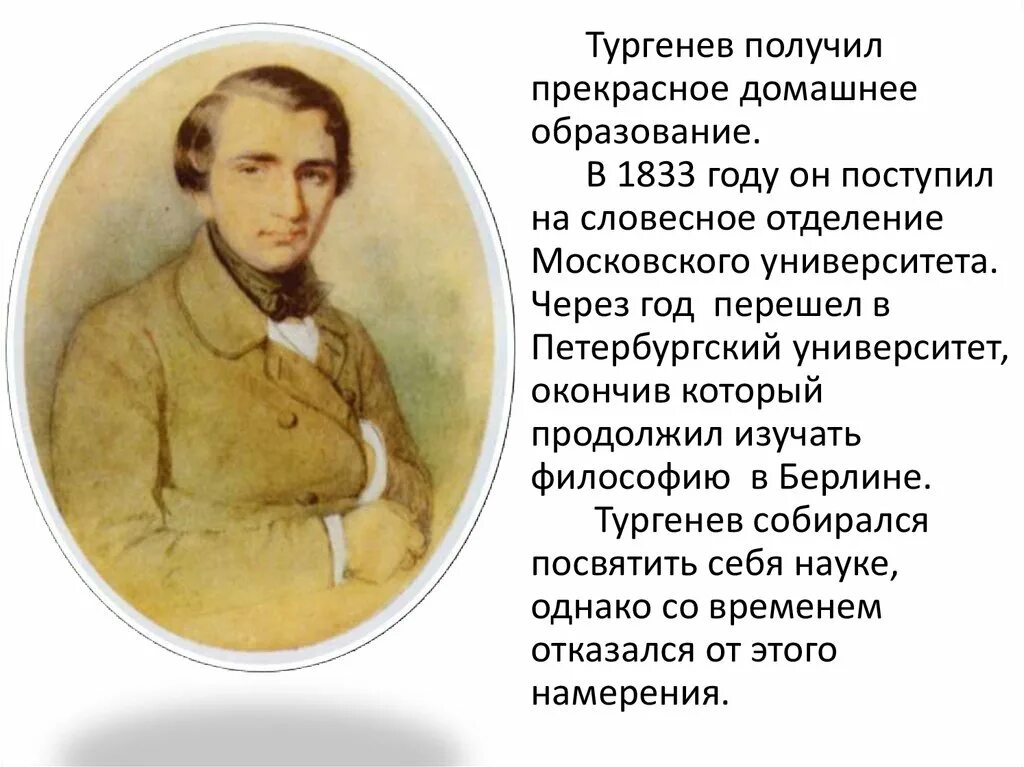 Тургенев получил прекрасное домашнее образование.

В 1833 году он поступил на словесное отделение Московского университета. Через год перешел в Петербургский университет, окончив который продолжил изучать философию в Берлине.

Тургенев собирался посвятить себя науке, однако со временем отказался от этого намерения.